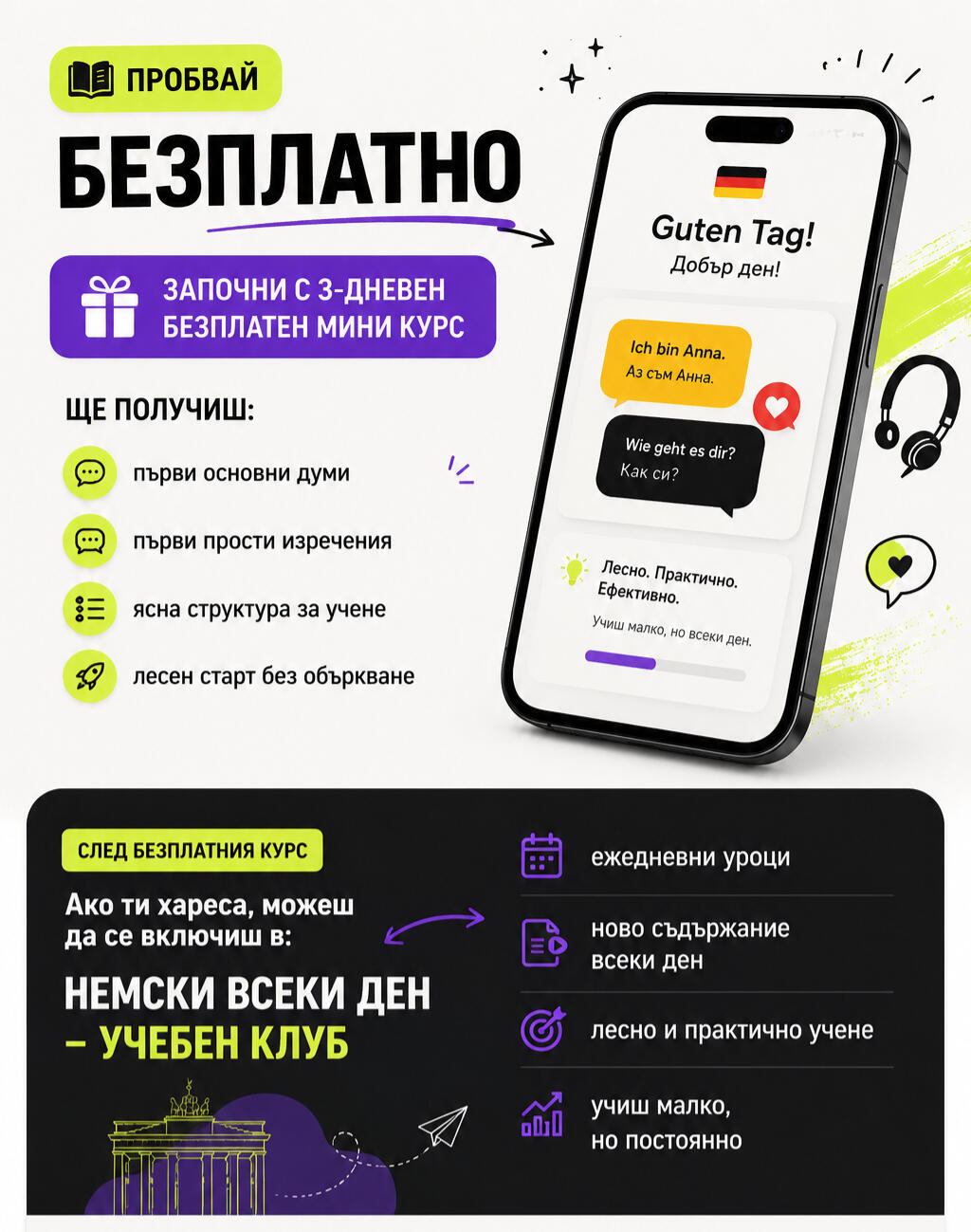 ПРОБВАЙ

БЕЗПЛАТНО

ЗАПОЧНИ С 3-ДНЕВЕН БЕЗПЛАТЕН МИНИ КУРС

ЩЕ ПОЛУЧИШ:

първи основни думи

първи прости изречения

ясна структура за учене

лесен старт без объркване

Guten Tag!
Добър ден!

Ich bin Anna.
Аз съм Анна.

Wie geht es dir?
Как си?

Лесно. Практично. Ефективно.

Учиш малко, но всеки ден.

СЛЕД БЕЗПЛАТНИЯ КУРС

Ако ти хареса, можеш да се включиш в:

НЕМСКИ ВСЕКИ ДЕН – УЧЕБЕН КЛУБ

ежедневни уроци

ново съдържание всеки ден

лесно и практично учене

учиш малко, но постоянно